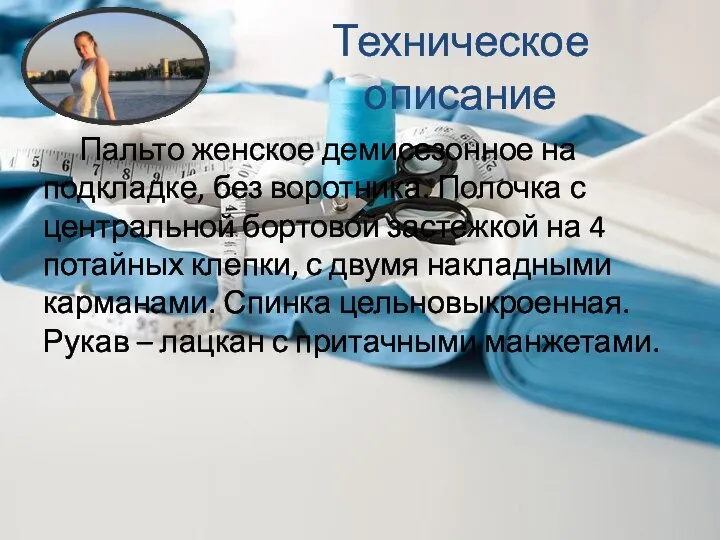 Техническое описание

Пальто женское демисезонное на подкладке, без воротника. Полочка с центральной бортовой застежкой на 4 потайных клепки, с двумя накладными карманами. Спинка цельновыкроенная. Рукав – лацкан с притачными манжетами.